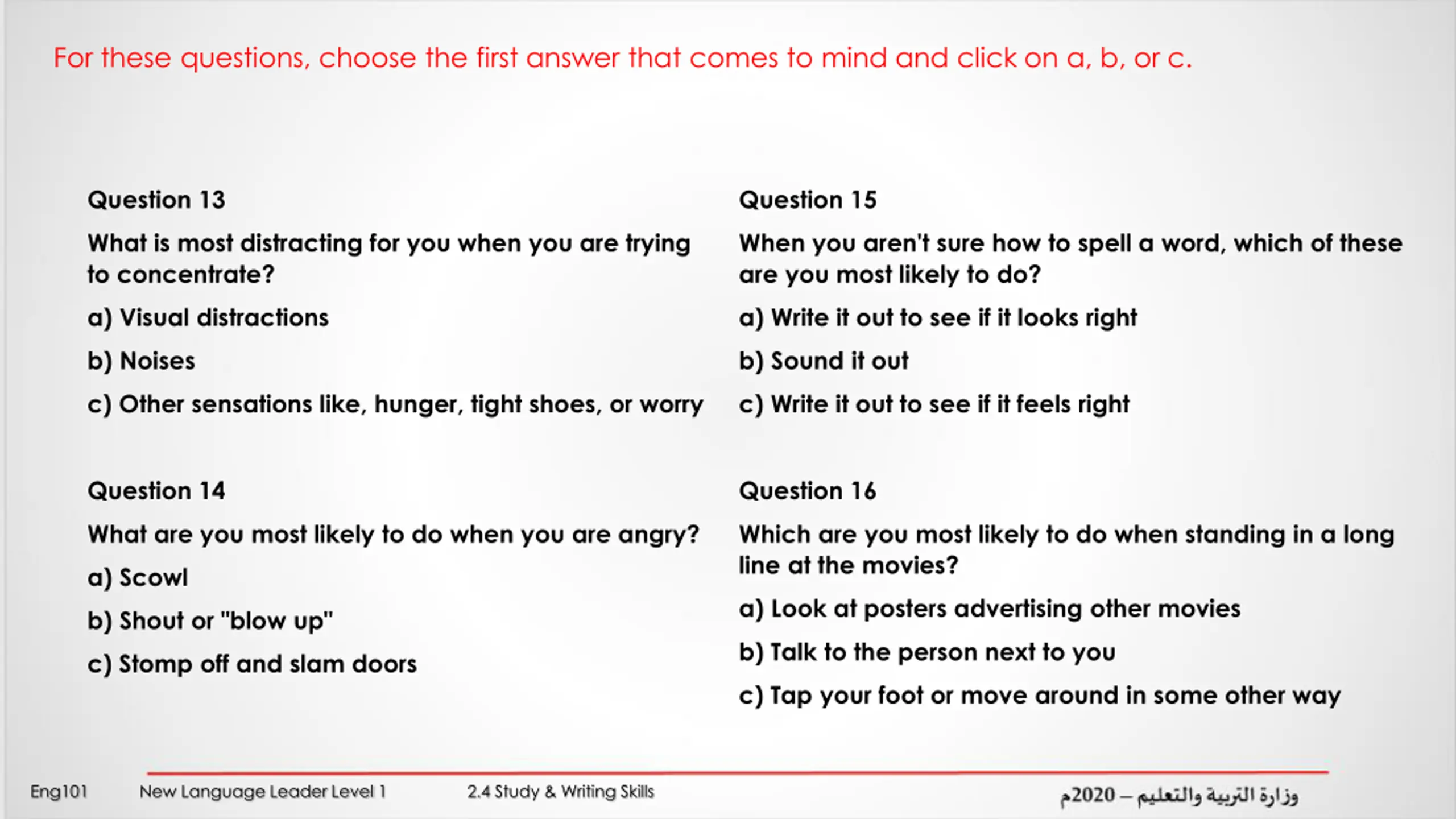 For these questions, choose the first answer that comes to mind and click on a, b, or c.

Question 13

What is most distracting for you when you are trying to concentrate?

a) Visual distractions

b) Noises

c) Other sensations like, hunger, tight shoes, or worry

Question 14

What are you most likely to do when you are angry?

a) Scowl

b) Shout or "blow up"

c) Stomp off and slam doors

Question 15

When you aren't sure how to spell a word, which of these are you most likely to do?

a) Write it out to see if it looks right

b) Sound it out

c) Write it out to see if it feels right

Question 16

Which are you most likely to do when standing in a long line at the movies?

a) Look at posters advertising other movies

b) Talk to the person next to you

c) Tap your foot or move around in some other way

Eng101 New Language Leader Level 1 2.4 Study & Writing Skills وزارة التربية والتعليم – 2020م